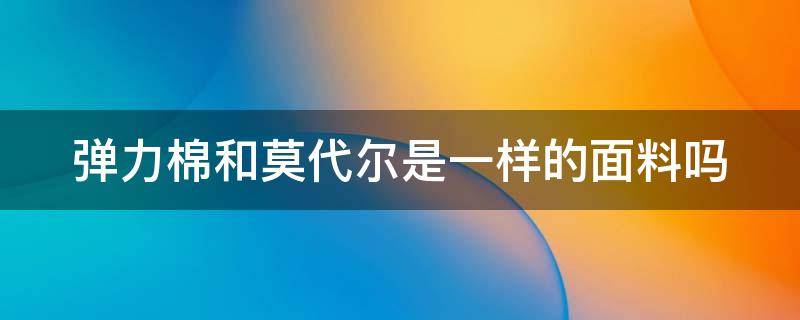 弹力棉和莫代尔是一样的面料吗